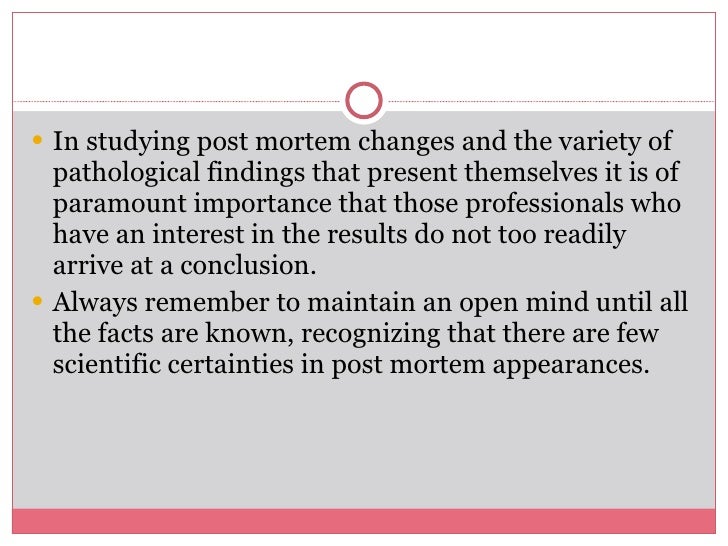 • In studying post mortem changes and the variety of pathological findings that present themselves it is of paramount importance that those professionals who have an interest in the results do not too readily arrive at a conclusion.

• Always remember to maintain an open mind until all the facts are known, recognizing that there are few scientific certainties in post mortem appearances.